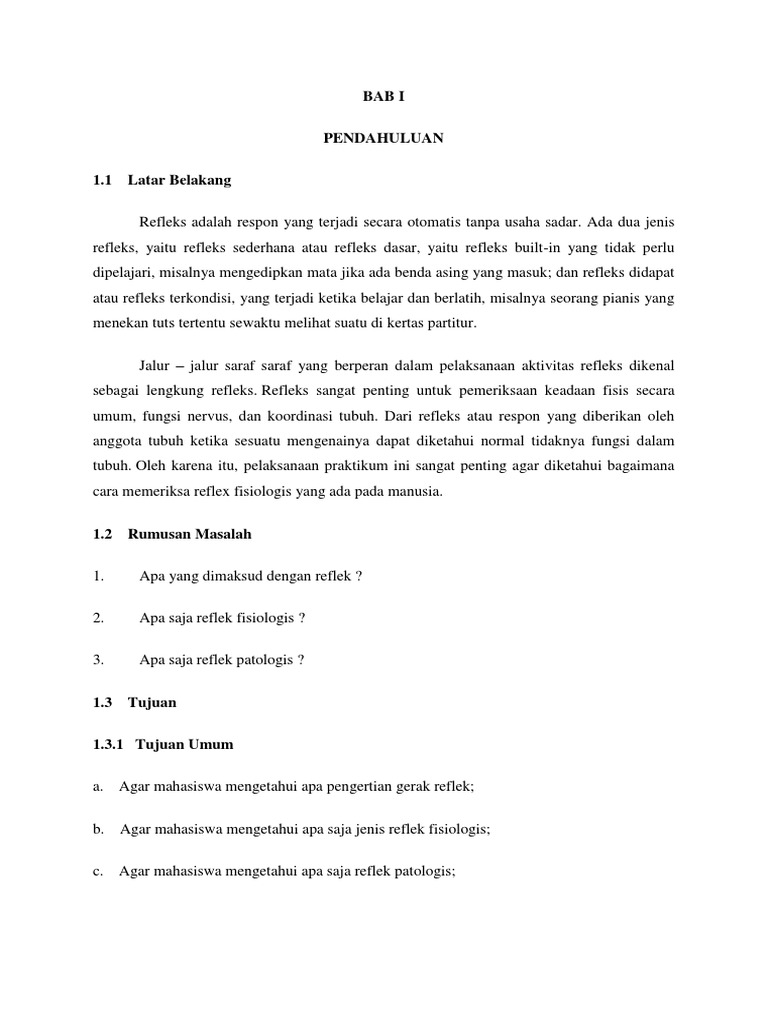 BAB I

PENDAHULUAN

1.1 Latar Belakang

Refleks adalah respon yang terjadi secara otomatis tanpa usaha sadar. Ada dua jenis refleks, yaitu refleks sederhana atau refleks dasar, yaitu refleks built-in yang tidak perlu dipelajari, misalnya mengedipkan mata jika ada benda asing yang masuk; dan refleks didapat atau refleks terkondisi, yang terjadi ketika belajar dan berlatih, misalnya seorang pianis yang menekan tuts tertentu sewaktu melihat suatu di kertas partitur.

Jalur – jalur saraf saraf yang berperan dalam pelaksanaan aktivitas refleks dikenal sebagai lengkung refleks. Refleks sangat penting untuk pemeriksaan keadaan fisis secara umum, fungsi nervus, dan koordinasi tubuh. Dari refleks atau respon yang diberikan oleh anggota tubuh ketika sesuatu mengenainya dapat diketahui normal tidaknya fungsi dalam tubuh. Oleh karena itu, pelaksanaan praktikum ini sangat penting agar diketahui bagaimana cara memeriksa reflex fisiologis yang ada pada manusia.

1.2 Rumusan Masalah

1. Apa yang dimaksud dengan reflek ?

2. Apa saja reflek fisiologis ?

3. Apa saja reflek patologis ?

1.3 Tujuan

1.3.1 Tujuan Umum

a. Agar mahasiswa mengetahui apa pengertian gerak reflek;

b. Agar mahasiswa mengetahui apa saja jenis reflek fisiologis;

c. Agar mahasiswa mengetahui apa saja reflek patologis;